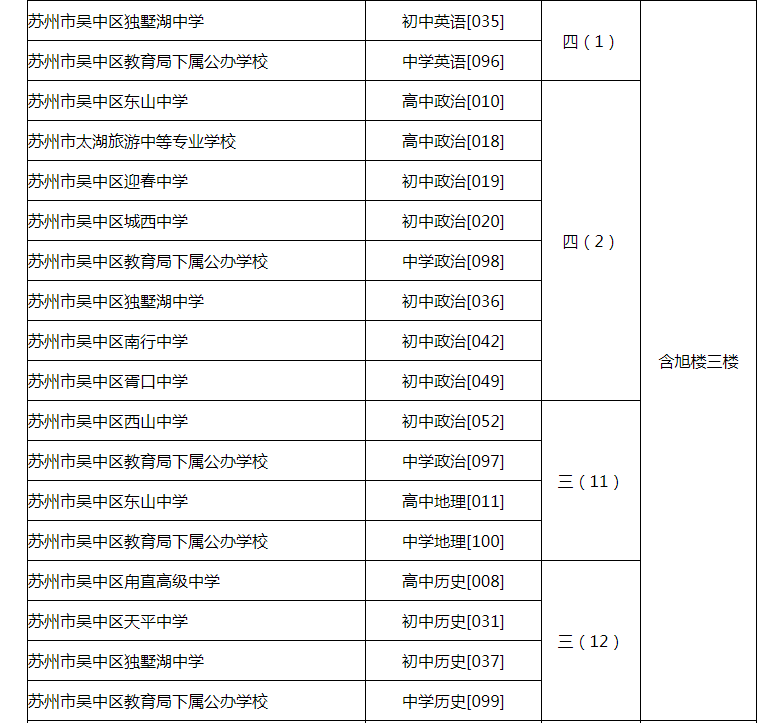 | 苏州市吴中区独墅湖中学 | 初中英语[035] | 四（1） | 含旭楼三楼 |
|---|---|---|---|
| 苏州市吴中区教育局下属公办学校 | 中学英语[096] |  |  |
| 苏州市吴中区东山中学 | 高中政治[010] | 四（2） |  |
| 苏州市太湖旅游中等专业学校 | 高中政治[018] |  |  |
| 苏州市吴中区迎春中学 | 初中政治[019] |  |  |
| 苏州市吴中区城西中学 | 初中政治[020] |  |  |
| 苏州市吴中区教育局下属公办学校 | 中学政治[098] |  |  |
| 苏州市吴中区独墅湖中学 | 初中政治[036] |  |  |
| 苏州市吴中区南行中学 | 初中政治[042] |  |  |
| 苏州市吴中区胥口中学 | 初中政治[049] |  |  |
| 苏州市吴中区西山中学 | 初中政治[052] | 三（11） |  |
| 苏州市吴中区教育局下属公办学校 | 中学政治[097] |  |  |
| 苏州市吴中区东山中学 | 高中地理[011] |  |  |
| 苏州市吴中区教育局下属公办学校 | 中学地理[100] |  |  |
| 苏州市吴中区甪直高级中学 | 高中历史[008] | 三（12） |  |
| 苏州市吴中区天平中学 | 初中历史[031] |  |  |
| 苏州市吴中区独墅湖中学 | 初中历史[037] |  |  |
| 苏州市吴中区教育局下属公办学校 | 中学历史[099] |  |  |